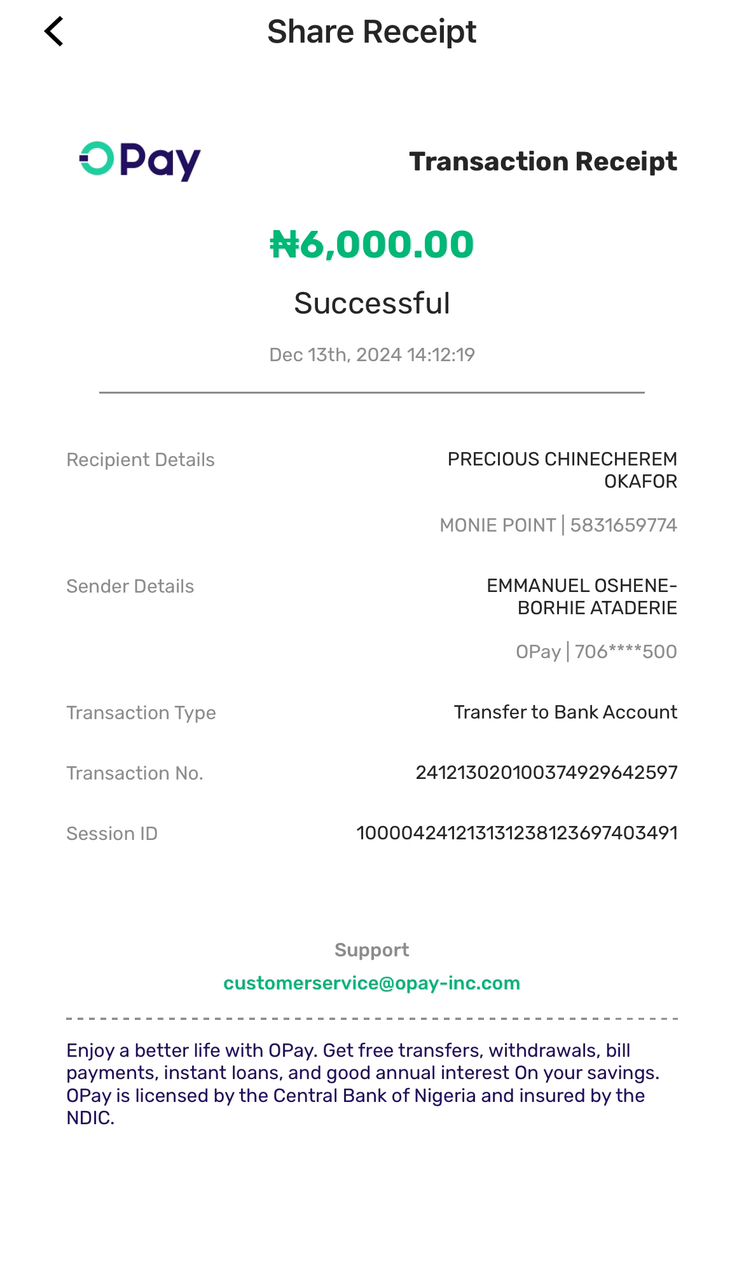 Share Receipt

OPay

Transaction Receipt

₦6,000.00

Successful

Dec 13th, 2024 14:12:19

Recipient Details
PRECIOUS CHINECHEREM OKAFOR
MONIE POINT | 5831659774

Sender Details
EMMANUEL OSHENE-BORHIE ATADERIE
OPay | 706****500

Transaction Type
Transfer to Bank Account

Transaction No.
241213020100374929642597

Session ID
100004241213131238123697403491

Support
customerservice@opay-inc.com

Enjoy a better life with OPay. Get free transfers, withdrawals, bill payments, instant loans, and good annual interest On your savings. OPay is licensed by the Central Bank of Nigeria and insured by the NDIC.